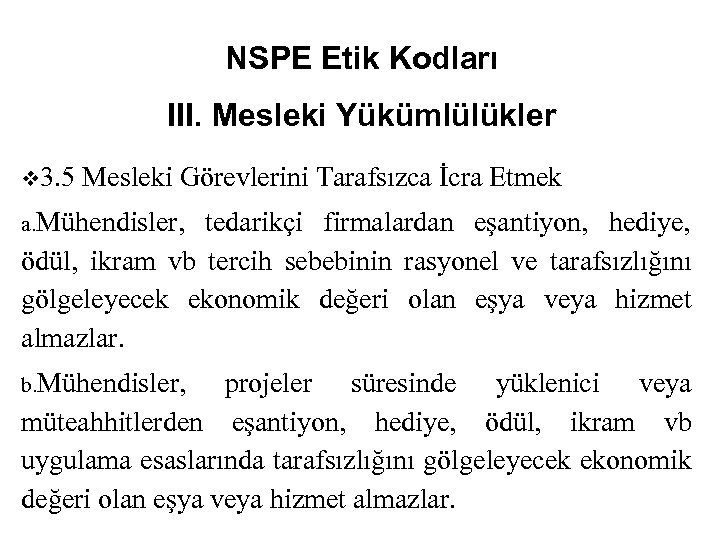 NSPE Etik Kodları

III. Mesleki Yükümlülükler

❖3.5 Mesleki Görevlerini Tarafsızca İcra Etmek

a.Mühendisler, tedarikçi firmalardan eşantiyon, hediye, ödül, ikram vb tercih sebebinin rasyonel ve tarafsızlığını gölgeleyecek ekonomik değeri olan eşya veya hizmet almazlar.

b.Mühendisler, projeler süresinde yüklenici veya müteahhitlerden eşantiyon, hediye, ödül, ikram vb uygulama esaslarında tarafsızlığını gölgeleyecek ekonomik değeri olan eşya veya hizmet almazlar.